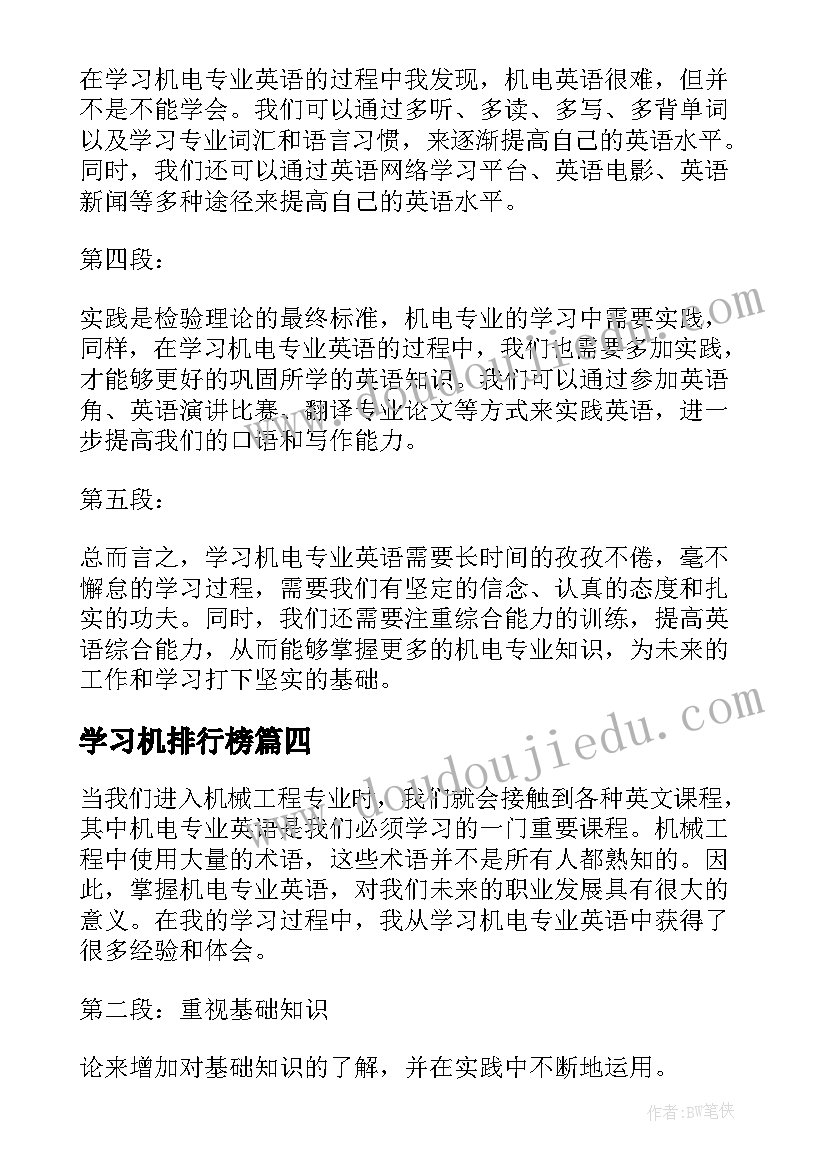 在学习机电专业英语的过程中我发现，机电英语很难，但并不是不能学会。我们可以通过多听、多读、多写、多背单词以及学习专业词汇和语言习惯，来逐渐提高自己的英语水平。同时，我们还可以通过英语网络学习平台、英语电影、英语新闻等多种途径来提高自己的英语水平。

第四段：

实践是检验理论的最终标准，机电专业的学习中需要实践，同样，在学习机电专业英语的过程中，我们也需要多加实践，才能够更好的巩固所学的英语知识。我们可以通过参加英语角、英语演讲比赛、翻译专业论文等方式来实践英语，进一步提高我们的口语和写作能力。

第五段：

总而言之，学习机电专业英语需要长时间的孜孜不倦，毫不懈怠的学习过程，需要我们有坚定的信念、认真的态度和扎实的功夫。同时，我们还需要注重综合能力的训练，提高英语综合能力，从而能够掌握更多的机电专业知识，为未来的工作和学习打下坚实的基础。

学习机排行榜篇四

当我们进入机械工程专业时，我们就会接触到各种英文课程，其中机电专业英语是我们必须学习的一门重要课程。机械工程中使用大量的术语，这些术语并不是所有人都熟知的。因此，掌握机电专业英语，对我们未来的职业发展具有很大的意义。在我的学习过程中，我从学习机电专业英语中获得了很多经验和体会。

第二段：重视基础知识

论来增加对基础知识的了解，并在实践中不断地运用。

www.doudoujiedu.com

作者：BW笔侠